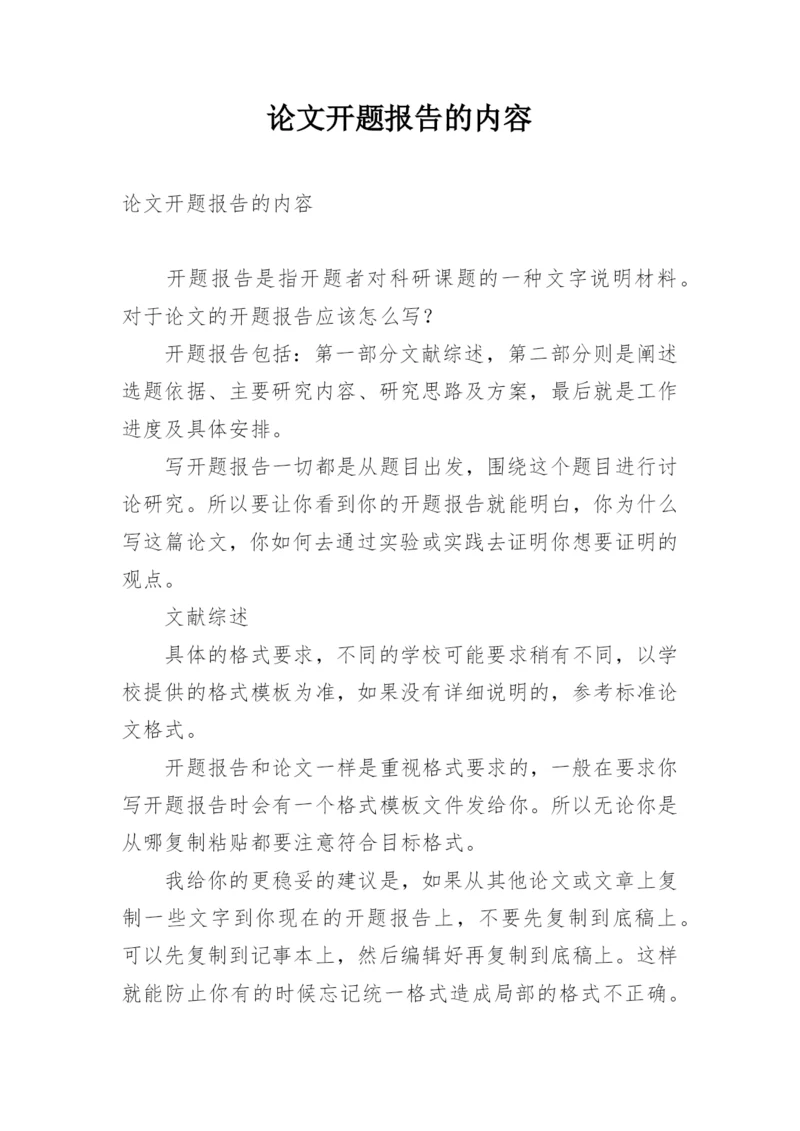 论文开题报告的内容

论文开题报告的内容

开题报告是指开题者对科研课题的一种文字说明材料。对于论文的开题报告应该怎么写？

开题报告包括：第一部分文献综述，第二部分则是阐述选题依据、主要研究内容、研究思路及方案，最后就是工作进度及具体安排。

写开题报告一切都是从题目出发，围绕这个题目进行讨论研究。所以要让你看到你的开题报告就能明白，你为什么写这篇论文，你如何去通过实验或实践去证明你想要证明的观点。

文献综述

具体的格式要求，不同的学校可能要求稍有不同，以学校提供的格式模板为准，如果没有详细说明的，参考标准论文格式。

开题报告和论文一样是重视格式要求的，一般在要求你写开题报告时会有一个格式模板文件发给你。所以无论你是从哪复制粘贴都要注意符合目标格式。

我给你的更稳妥的建议是，如果从其他论文或文章上复制一些文字到你现在的开题报告上，不要先复制到底稿上。可以先复制到记事本上，然后编辑好再复制到底稿上。这样就能防止你有的时候忘记统一格式造成局部的格式不正确。